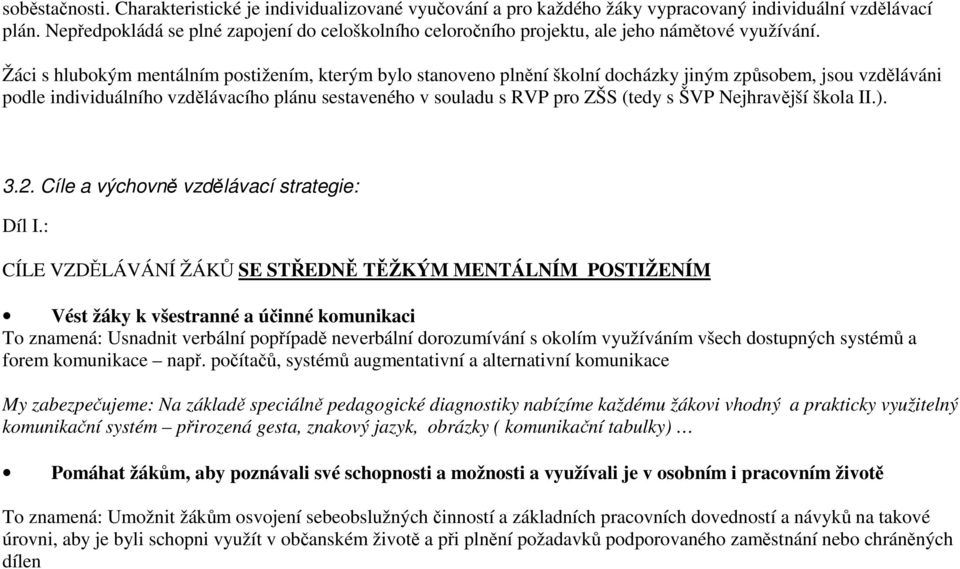 soběstačnosti. Charakteristické je individualizované vyučování a pro každého žáky vypracovaný individuální vzdělávací plán. Nepředpokládá se plné zapojení do celoškolního celoročního projektu, ale jeho námětové využívání.

Žáci s hlubokým mentálním postižením, kterým bylo stanoveno plnění školní docházky jiným způsobem, jsou vzděláváni podle individuálního vzdělávacího plánu sestaveného v souladu s RVP pro ZŠS (tedy s ŠVP Nejhravější škola II.).

3.2. Cíle a výchovně vzdělávací strategie:

Díl I.:

CÍLE VZDĚLÁVÁNÍ ŽÁKŮ SE STŘEDNĚ TĚŽKÝM MENTÁLNÍM POSTIŽENÍM

• Vést žáky k všestranné a účinné komunikaci

To znamená: Usnadnit verbální popřípadě neverbální dorozumívání s okolím využíváním všech dostupných systémů a forem komunikace – např. počítačů, systémů augmentativní a alternativní komunikace

My zabezpečujeme: Na základě speciálně pedagogické diagnostiky nabízíme každému žákovi vhodný a prakticky využitelný komunikační systém – přirozená gesta, znakový jazyk, obrázky ( komunikační tabulky) …

• Pomáhat žákům, aby poznávali své schopnosti a možnosti a využívali je v osobním i pracovním životě

To znamená: Umožnit žákům osvojení sebeobslužných činností a základních pracovních dovedností a návyků na takové úrovni, aby je byli schopni využít v občanském životě a při plnění požadavků podporovaného zaměstnání nebo chráněných dílen